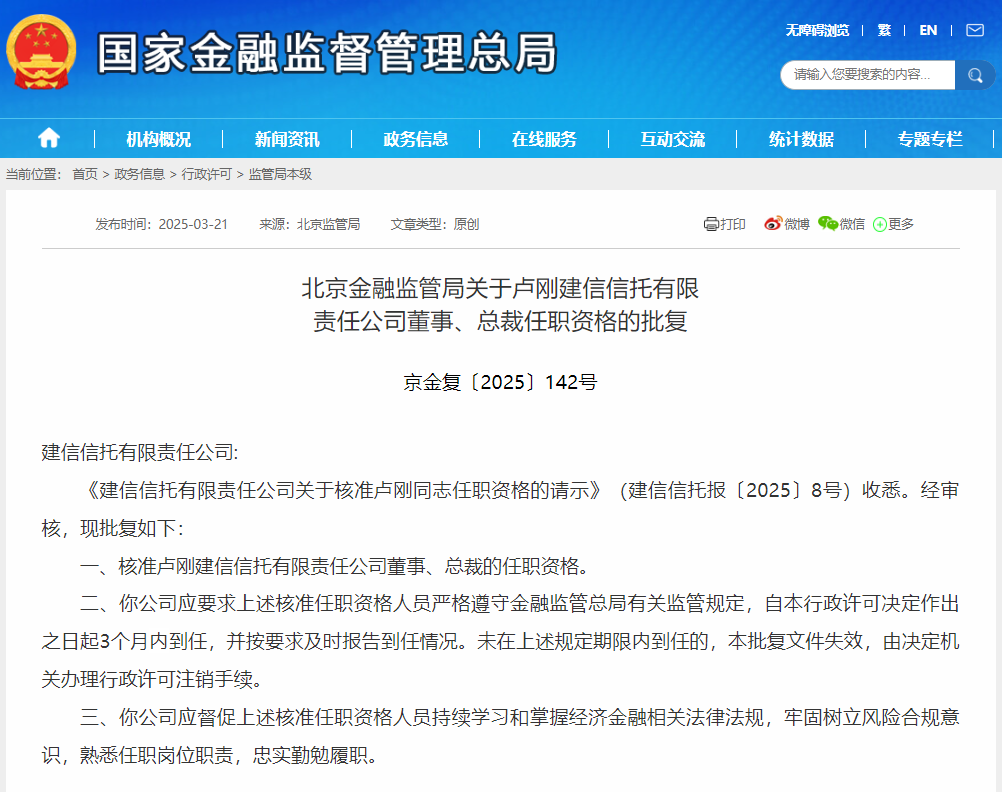 国家金融监督管理总局

无障碍浏览 | 繁 | EN |

请输入您要搜索的内容...

机构概况 | 新闻资讯 | 政务信息 | 在线服务 | 互动交流 | 统计数据 | 专题专栏

当前位置： 首页 > 政务信息 > 行政许可 > 监管局本级

发布时间：2025-03-21 来源：北京监管局 文章类型：原创

打印 微博 微信 更多

北京金融监管局关于卢刚建信信托有限责任公司董事、总裁任职资格的批复

京金复〔2025〕142号

建信信托有限责任公司:

《建信信托有限责任公司关于核准卢刚同志任职资格的请示》（建信信托报〔2025〕8号）收悉。经审核，现批复如下：

一、核准卢刚建信信托有限责任公司董事、总裁的任职资格。

二、你公司应要求上述核准任职资格人员严格遵守金融监管总局有关监管规定，自本行政许可决定作出之日起3个月内到任，并按要求及时报告到任情况。未在上述规定期限内到任的，本批复文件失效，由决定机关办理行政许可注销手续。

三、你公司应督促上述核准任职资格人员持续学习和掌握经济金融相关法律法规，牢固树立风险合规意识，熟悉任职岗位职责，忠实勤勉履职。